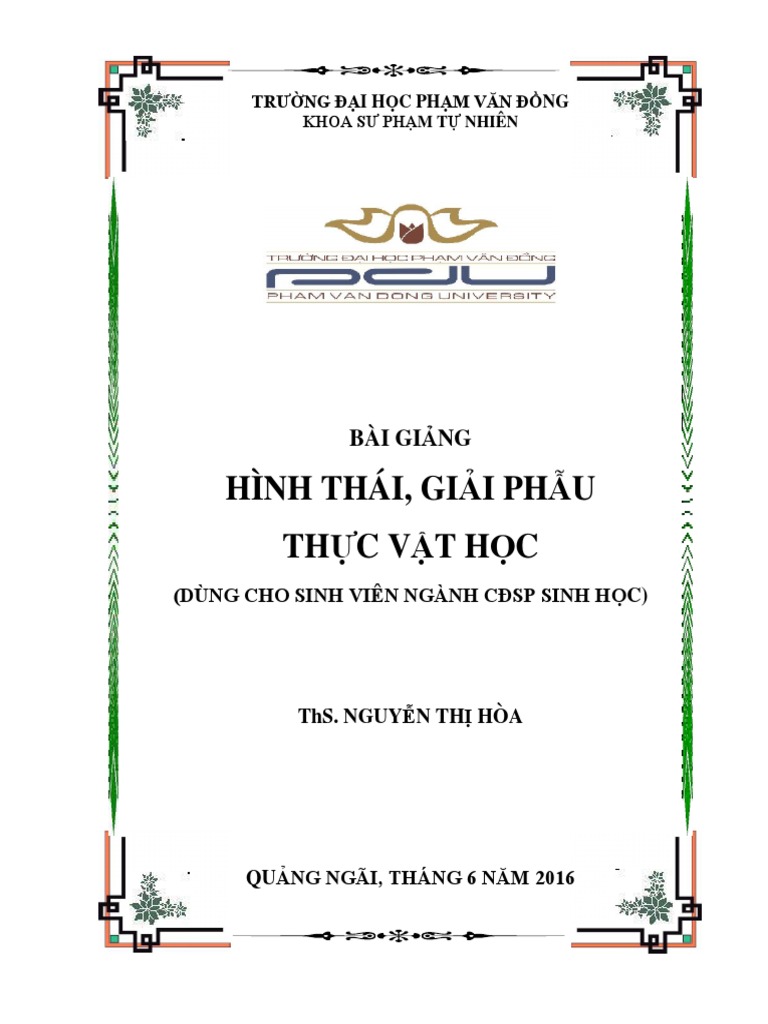 TRƯỜNG ĐẠI HỌC PHẠM VĂN ĐỒNG
KHOA SƯ PHẠM TỰ NHIÊN

TRƯỜNG ĐẠI HỌC PHẠM VĂN ĐỒNG
PDU
PHAM VAN DONG UNIVERSITY

BÀI GIẢNG
HÌNH THÁI, GIẢI PHẪU
THỰC VẬT HỌC
(DÙNG CHO SINH VIÊN NGÀNH CĐSP SINH HỌC)

ThS. NGUYỄN THỊ HÒA

QUẢNG NGÃI, THÁNG 6 NĂM 2016